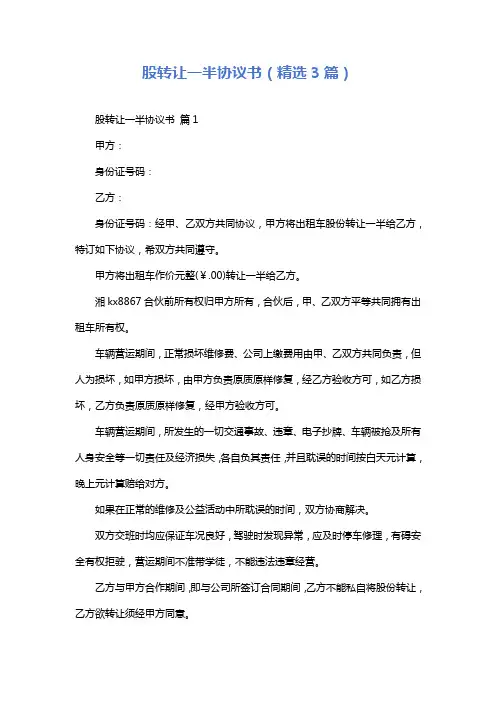 股转让一半协议书（精选3篇）

股转让一半协议书 篇1

甲方：

身份证号码：

乙方：

身份证号码：经甲、乙双方共同协议，甲方将出租车股份转让一半给乙方，特订如下协议，希双方共同遵守。

甲方将出租车作价元整(￥.00)转让一半给乙方。

湘kx8867合伙前所有权归甲方所有，合伙后，甲、乙双方平等共同拥有出租车所有权。

车辆营运期间，正常损坏维修费、公司上缴费用由甲、乙双方共同负责，但人为损坏，如甲方损坏，由甲方负责原质原样修复，经乙方验收方可，如乙方损坏，乙方负责原质原样修复，经甲方验收方可。

车辆营运期间，所发生的一切交通事故、违章、电子抄牌、车辆被抢及所有人身安全等一切责任及经济损失，各自负其责任，并且耽误的时间按白天元计算，晚上元计算赔给对方。

如果在正常的维修及公益活动中所耽误的时间，双方协商解决。

双方交班时均应保证车况良好，驾驶时发现异常，应及时停车修理，有碍安全有权拒驶，营运期间不准带学徒，不能违法违章经营。

乙方与甲方合作期间，即与公司所签订合同期间，乙方不能私自将股份转让，乙方欲转让须经甲方同意。